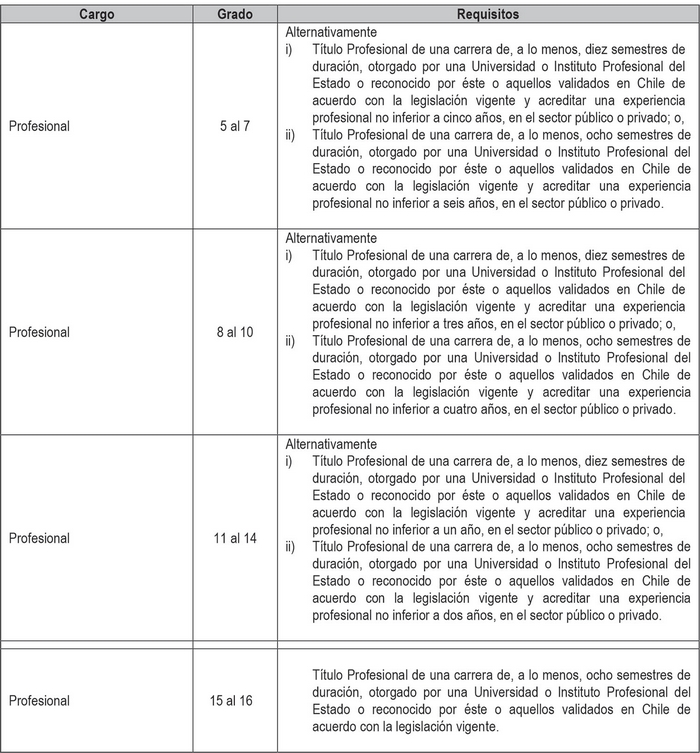 | Cargo | Grado | Requisitos |
|---|---|---|
| Profesional | 5 al 7 | Alternativamente i) Título Profesional de una carrera de, a lo menos, diez semestres de duración, otorgado por una Universidad o Instituto Profesional del Estado o reconocido por éste o aquellos validados en Chile de acuerdo con la legislación vigente y acreditar una experiencia profesional no inferior a cinco años, en el sector público o privado; o, ii) Título Profesional de una carrera de, a lo menos, ocho semestres de duración, otorgado por una Universidad o Instituto Profesional del Estado o reconocido por éste o aquellos validados en Chile de acuerdo con la legislación vigente y acreditar una experiencia profesional no inferior a seis años, en el sector público o privado. |
| Profesional | 8 al 10 | Alternativamente i) Título Profesional de una carrera de, a lo menos, diez semestres de duración, otorgado por una Universidad o Instituto Profesional del Estado o reconocido por éste o aquellos validados en Chile de acuerdo con la legislación vigente y acreditar una experiencia profesional no inferior a tres años, en el sector público o privado; o, ii) Título Profesional de una carrera de, a lo menos, ocho semestres de duración, otorgado por una Universidad o Instituto Profesional del Estado o reconocido por éste o aquellos validados en Chile de acuerdo con la legislación vigente y acreditar una experiencia profesional no inferior a cuatro años, en el sector público o privado. |
| Profesional | 11 al 14 | Alternativamente i) Título Profesional de una carrera de, a lo menos, diez semestres de duración, otorgado por una Universidad o Instituto Profesional del Estado o reconocido por éste o aquellos validados en Chile de acuerdo con la legislación vigente y acreditar una experiencia profesional no inferior a un año, en el sector público o privado; o, ii) Título Profesional de una carrera de, a lo menos, ocho semestres de duración, otorgado por una Universidad o Instituto Profesional del Estado o reconocido por éste o aquellos validados en Chile de acuerdo con la legislación vigente y acreditar una experiencia profesional no inferior a dos años, en el sector público o privado. |
| Profesional | 15 al 16 | Título Profesional de una carrera de, a lo menos, ocho semestres de duración, otorgado por una Universidad o Instituto Profesional del Estado o reconocido por éste o aquellos validados en Chile de acuerdo con la legislación vigente. |